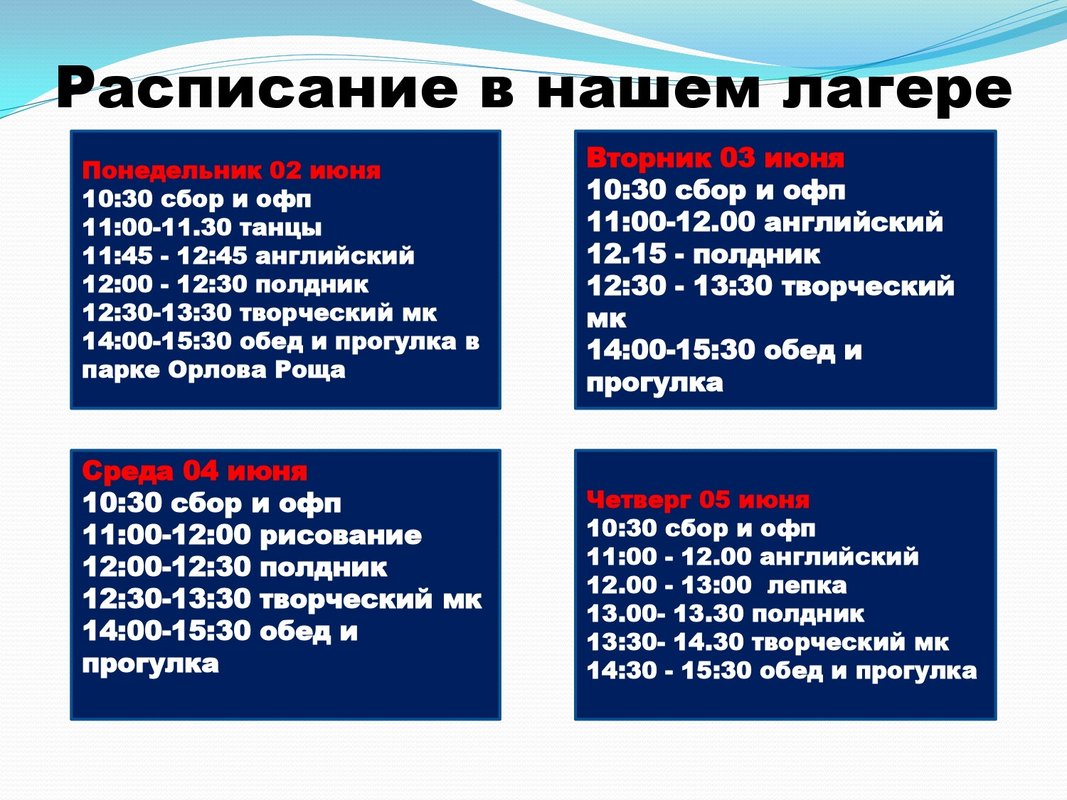 Расписание в нашем лагере

Понедельник 02 июня
10:30 сбор и офп
11:00-11.30 танцы
11:45 - 12:45 английский
12:00 - 12:30 полдник
12:30-13:30 творческий мк
14:00-15:30 обед и прогулка в парке Орлова Роща

Вторник 03 июня
10:30 сбор и офп
11:00-12.00 английский
12.15 - полдник
12:30 - 13:30 творческий мк
14:00-15:30 обед и прогулка

Среда 04 июня
10:30 сбор и офп
11:00-12:00 рисование
12:00-12:30 полдник
12:30-13:30 творческий мк
14:00-15:30 обед и прогулка

Четверг 05 июня
10:30 сбор и офп
11:00 - 12.00 английский
12.00 - 13:00 лепка
13.00- 13.30 полдник
13:30- 14.30 творческий мк
14:30 - 15:30 обед и прогулка